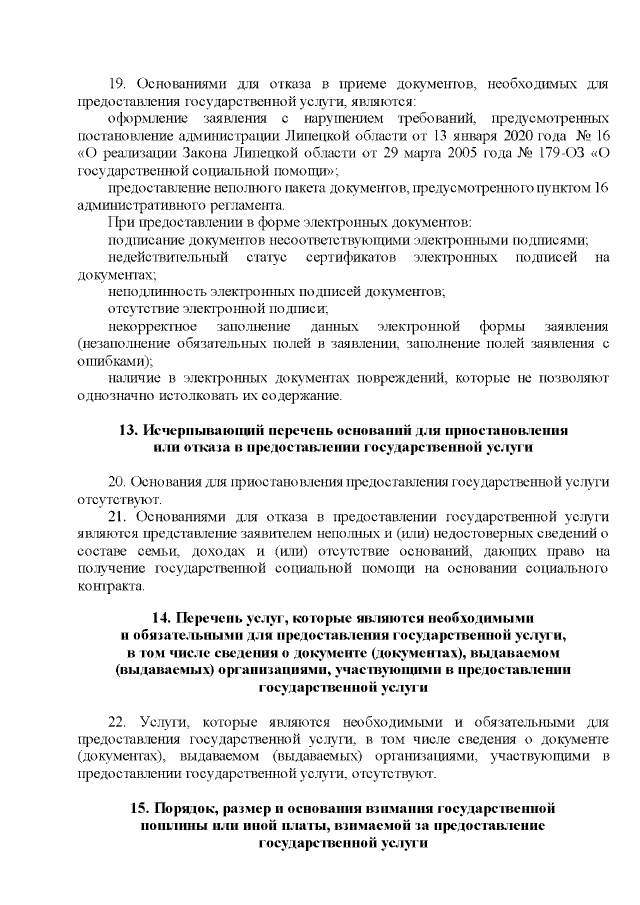 19. Основаниями для отказа в приеме документов, необходимых для предоставления государственной услуги, являются:

оформление заявления с нарушением требований, предусмотренных постановление администрации Липецкой области от 13 января 2020 года № 16 «О реализации Закона Липецкой области от 29 марта 2005 года № 179-ОЗ «О государственной социальной помощи»;

предоставление неполного пакета документов, предусмотренного пунктом 16 административного регламента.

При предоставлении в форме электронных документов:

подписание документов несоответствующими электронными подписями;

недействительный статус сертификатов электронных подписей на документах;

неподлинность электронных подписей документов;

отсутствие электронной подписи;

некорректное заполнение данных электронной формы заявления (незаполнение обязательных полей в заявлении, заполнение полей заявления с ошибками);

наличие в электронных документах повреждений, которые не позволяют однозначно истолковать их содержание.

13. Исчерпывающий перечень оснований для приостановления или отказа в предоставлении государственной услуги

20. Основания для приостановления предоставления государственной услуги отсутствуют.

21. Основаниями для отказа в предоставлении государственной услуги являются представление заявителем неполных и (или) недостоверных сведений о составе семьи, доходах и (или) отсутствие оснований, дающих право на получение государственной социальной помощи на основании социального контракта.

14. Перечень услуг, которые являются необходимыми и обязательными для предоставления государственной услуги, в том числе сведения о документе (документах), выдаваемом (выдаваемых) организациями, участвующими в предоставлении государственной услуги

22. Услуги, которые являются необходимыми и обязательными для предоставления государственной услуги, в том числе сведения о документе (документах), выдаваемом (выдаваемых) организациями, участвующими в предоставлении государственной услуги, отсутствуют.

15. Порядок, размер и основания взимания государственной пошлины или иной платы, взимаемой за предоставление государственной услуги